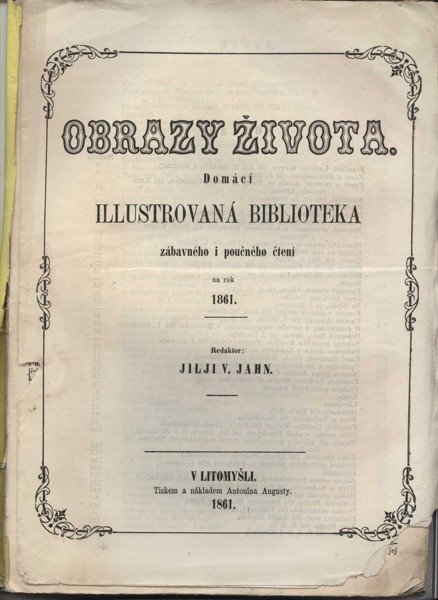 OBRAZY ŽIVOTA.

Domácí

ILLUSTROVANÁ BIBLIOTEKA

zábavného i poučného čtení

na rok

1861.

Redaktor:

JILJI V. JAHN.

V LITOMYŠLI.

Tiskem a nákladem Antonína Augusty.

1861.